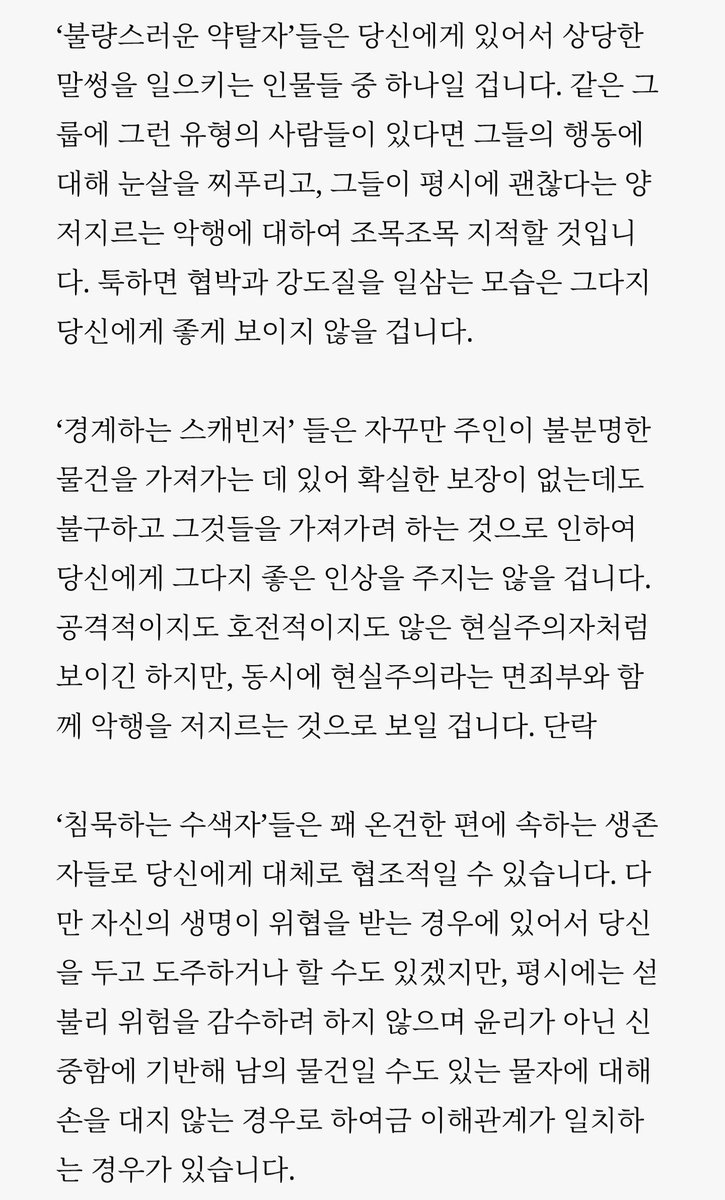 ‘불량스러운 약탈자’들은 당신에게 있어서 상당한 말썽을 일으키는 인물들 중 하나일 겁니다. 같은 그룹에 그런 유형의 사람들이 있다면 그들의 행동에 대해 눈살을 찌푸리고, 그들이 평시에 괜찮다는 양 저지르는 악행에 대하여 조목조목 지적할 것입니다. 툭하면 협박과 강도질을 일삼는 모습은 그다지 당신에게 좋게 보이지 않을 겁니다.

‘경계하는 스캐빈저’ 들은 자꾸만 주인이 불분명한 물건을 가져가는 데 있어 확실한 보장이 없는데도 불구하고 그것들을 가져가려 하는 것으로 인하여 당신에게 그다지 좋은 인상을 주지는 않을 겁니다. 공격적이지도 호전적이지도 않은 현실주의자처럼 보이긴 하지만, 동시에 현실주의라는 면죄부와 함께 악행을 저지르는 것으로 보일 겁니다. 단락

‘침묵하는 수색자’들은 꽤 온건한 편에 속하는 생존자들로 당신에게 대체로 협조적일 수 있습니다. 다만 자신의 생명이 위협을 받는 경우에 있어서 당신을 두고 도주하거나 할 수도 있겠지만, 평시에는 섣불리 위험을 감수하려 하지 않으며 윤리가 아닌 신중함에 기반해 남의 물건일 수도 있는 물자에 대해 손을 대지 않는 경우로 하여금 이해관계가 일치하는 경우가 있습니다.